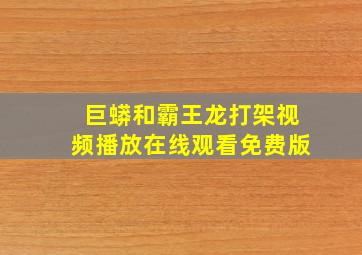 巨蟒和霸王龙打架视频播放在线观看免费版